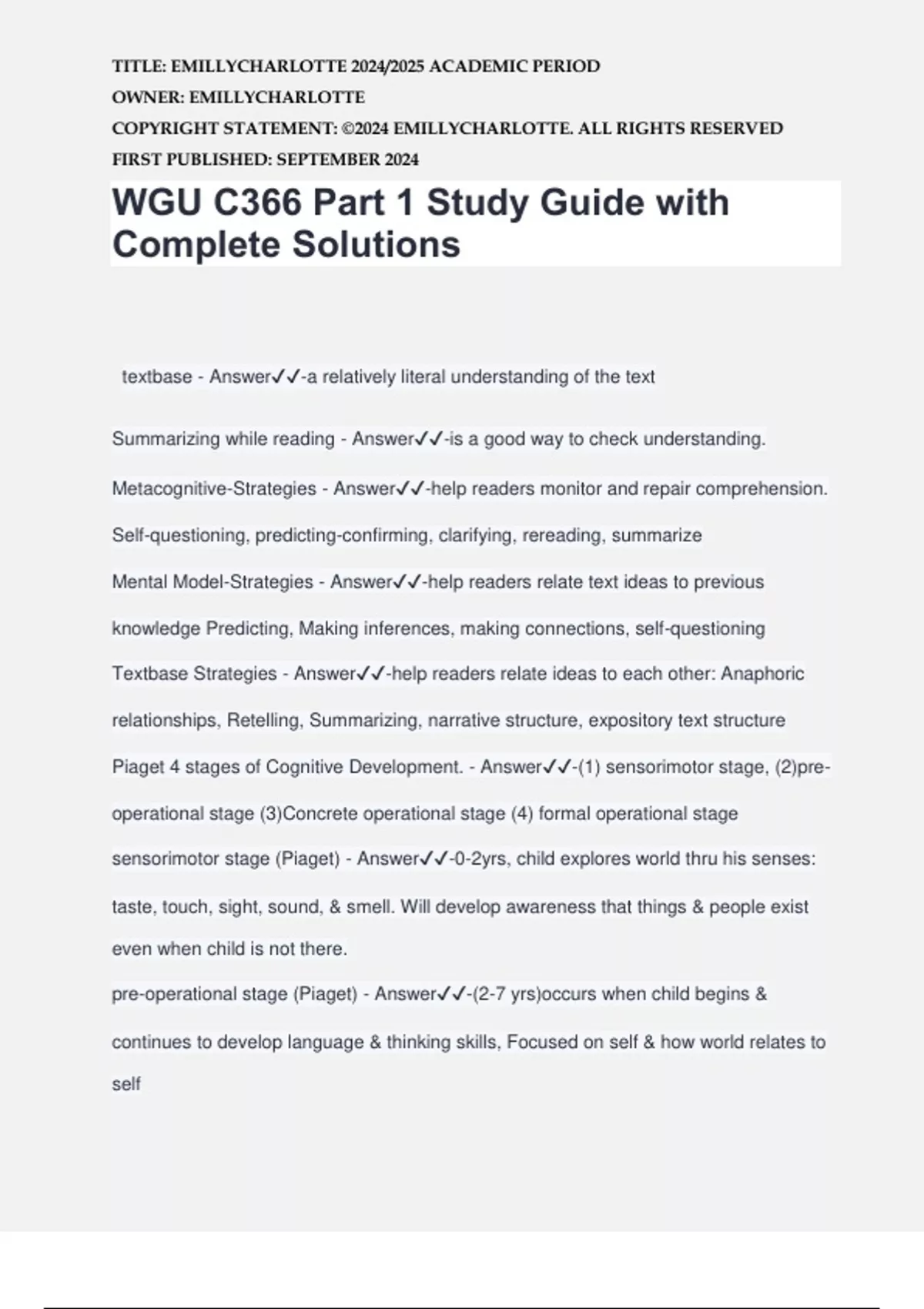 TITLE: EMILLYCHARLOTTE 2024/2025 ACADEMIC PERIOD
OWNER: EMILLYCHARLOTTE
COPYRIGHT STATEMENT: ©2024 EMILLYCHARLOTTE. ALL RIGHTS RESERVED
FIRST PUBLISHED: SEPTEMBER 2024

WGU C366 Part 1 Study Guide with Complete Solutions

textbase - Answer✓✓-a relatively literal understanding of the text

Summarizing while reading - Answer✓✓-is a good way to check understanding.

Metacognitive-Strategies - Answer✓✓-help readers monitor and repair comprehension. Self-questioning, predicting-confirming, clarifying, rereading, summarize

Mental Model-Strategies - Answer✓✓-help readers relate text ideas to previous knowledge Predicting, Making inferences, making connections, self-questioning

Textbase Strategies - Answer✓✓-help readers relate ideas to each other: Anaphoric relationships, Retelling, Summarizing, narrative structure, expository text structure

Piaget 4 stages of Cognitive Development. - Answer✓✓-(1) sensorimotor stage, (2)pre-operational stage (3)Concrete operational stage (4) formal operational stage

sensorimotor stage (Piaget) - Answer✓✓-0-2yrs, child explores world thru his senses: taste, touch, sight, sound, & smell. Will develop awareness that things & people exist even when child is not there.

pre-operational stage (Piaget) - Answer✓✓-(2-7 yrs)occurs when child begins & continues to develop language & thinking skills, Focused on self & how world relates to self